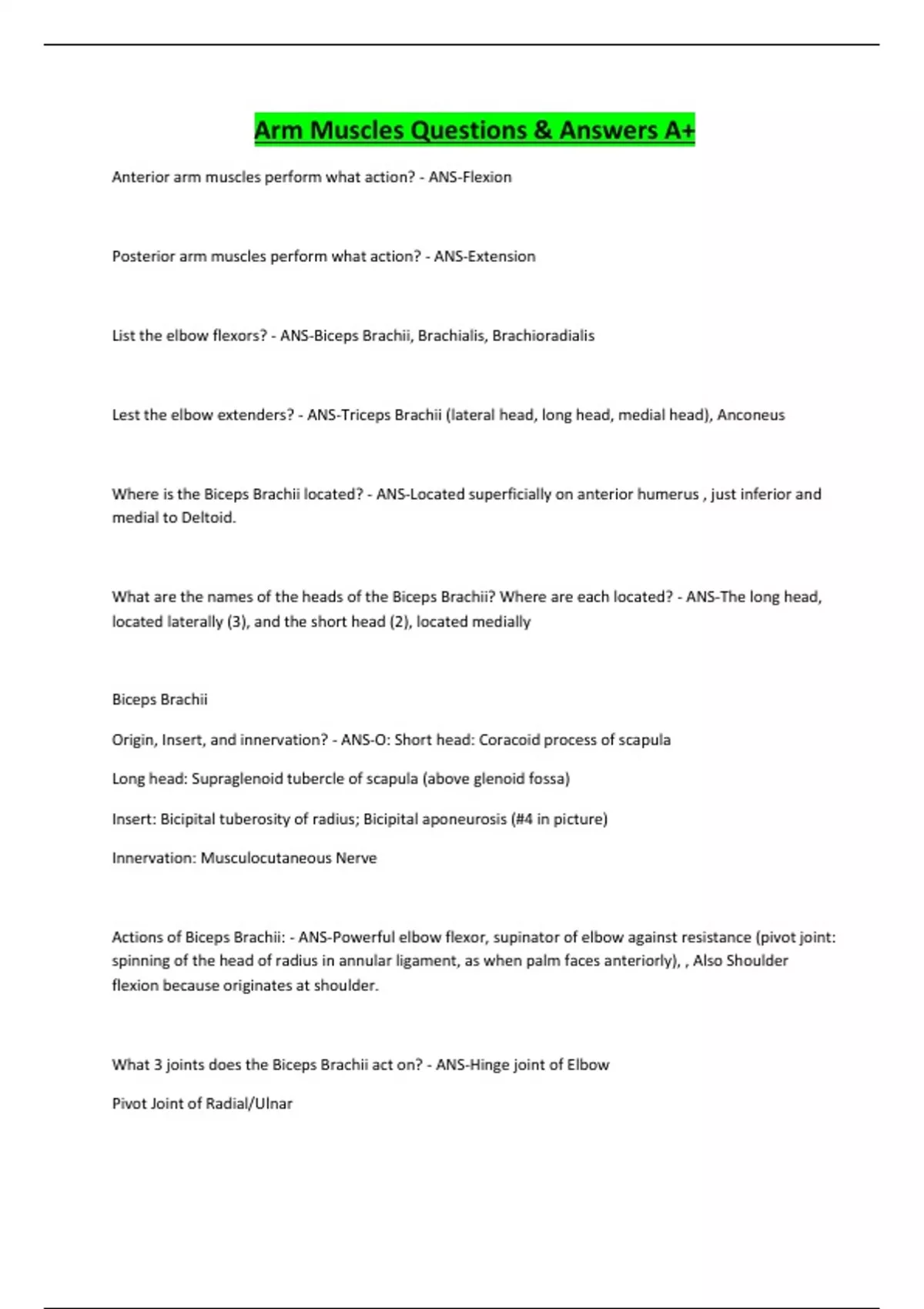 Arm Muscles Questions & Answers A+

Anterior arm muscles perform what action? - ANS-Flexion

Posterior arm muscles perform what action? - ANS-Extension

List the elbow flexors? - ANS-Biceps Brachii, Brachialis, Brachioradialis

Lest the elbow extenders? - ANS-Triceps Brachii (lateral head, long head, medial head), Anconeus

Where is the Biceps Brachii located? - ANS-Located superficially on anterior humerus , just inferior and medial to Deltoid.

What are the names of the heads of the Biceps Brachii? Where are each located? - ANS-The long head, located laterally (3), and the short head (2), located medially

Biceps Brachii

Origin, Insert, and innervation? - ANS-O: Short head: Coracoid process of scapula

Long head: Supraglenoid tubercle of scapula (above glenoid fossa)

Insert: Bicipital tuberosity of radius; Bicipital aponeurosis (#4 in picture)

Innervation: Musculocutaneous Nerve

Actions of Biceps Brachii: - ANS-Powerful elbow flexor, supinator of elbow against resistance (pivot joint: spinning of the head of radius in annular ligament, as when palm faces anteriorly), , Also Shoulder flexion because originates at shoulder.

What 3 joints does the Biceps Brachii act on? - ANS-Hinge joint of Elbow

Pivot Joint of Radial/Ulnar